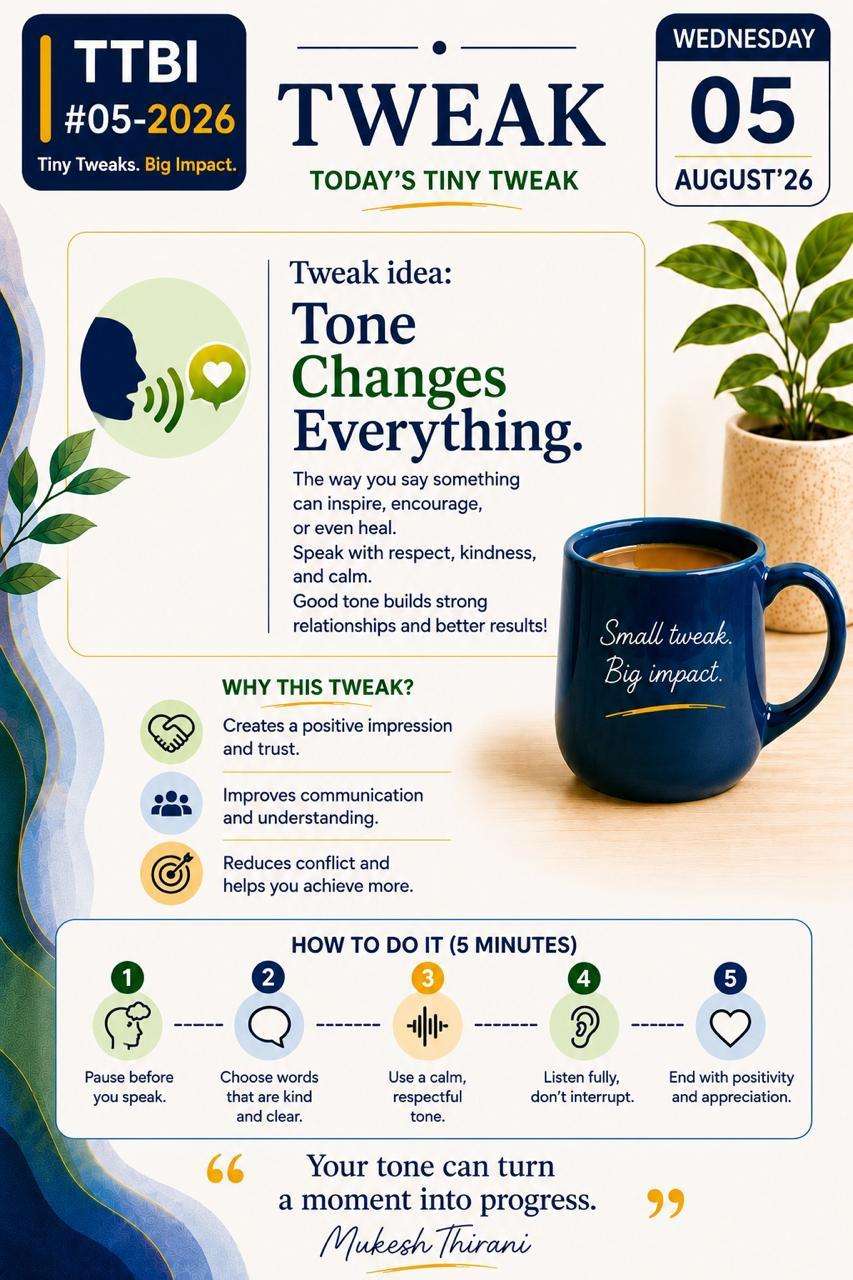 TTBI
#05-2026
Tiny Tweaks. Big Impact.

TWEAK
TODAY'S TINY TWEAK

WEDNESDAY
05
AUGUST'26

Tweak idea:
Tone Changes Everything.

The way you say something can inspire, encourage, or even heal.
Speak with respect, kindness, and calm.
Good tone builds strong relationships and better results!

Small tweak.
Big impact.

WHY THIS TWEAK?

Creates a positive impression and trust.

Improves communication and understanding.

Reduces conflict and helps you achieve more.

HOW TO DO IT (5 MINUTES)

1
Pause before you speak.

2
Choose words that are kind and clear.

3
Use a calm, respectful tone.

4
Listen fully, don't interrupt.

5
End with positivity and appreciation.

"Your tone can turn a moment into progress."
Mukesh Thirani